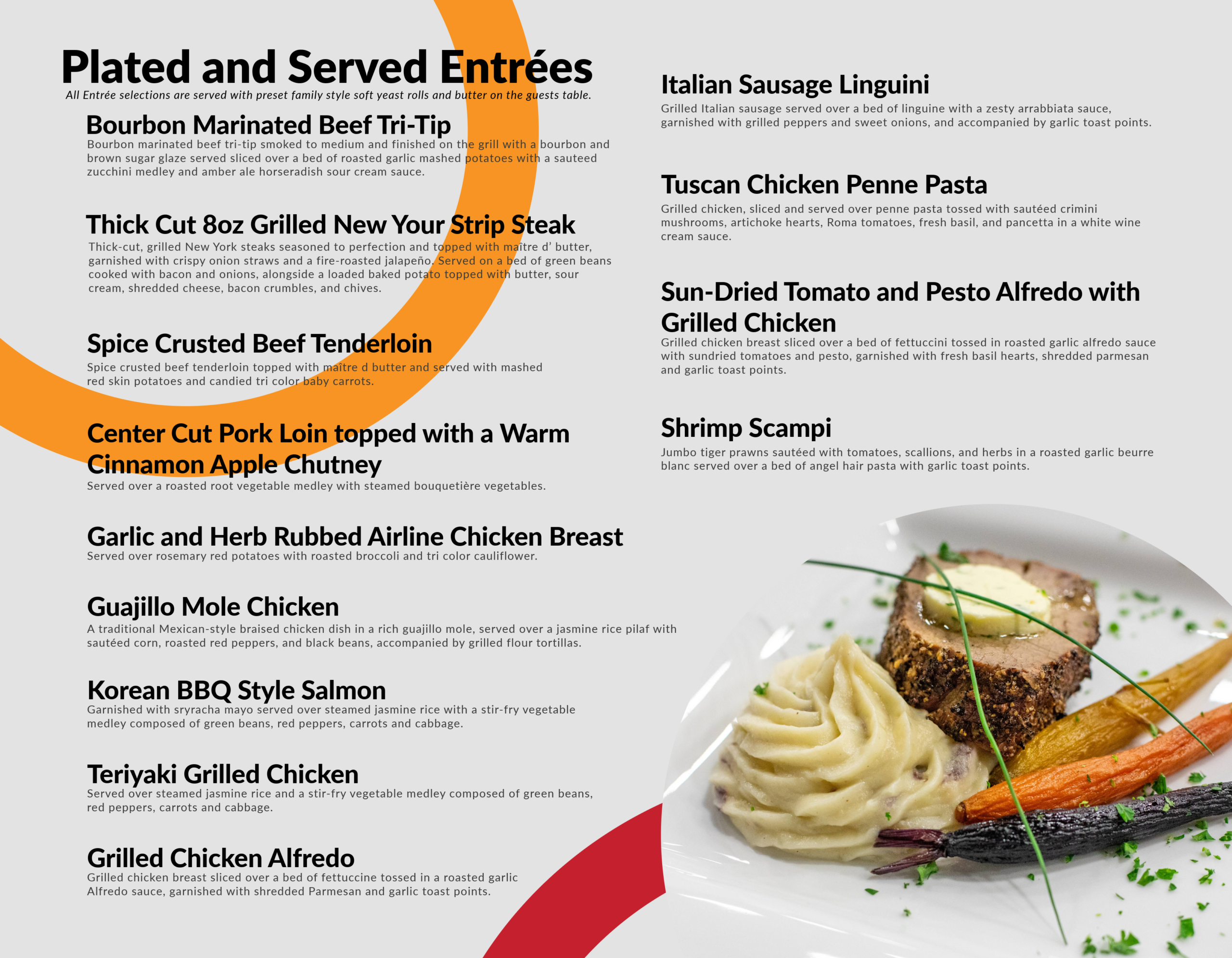 Plated and Served Entrées
All Entrée selections are served with preset family style soft yeast rolls and butter on the guests table.

Bourbon Marinated Beef Tri-Tip
Bourbon marinated beef tri-tip smoked to medium and finished on the grill with a bourbon and brown sugar glaze served sliced over a bed of roasted garlic mashed potatoes with a sauteed zucchini medley and amber ale horseradish sour cream sauce.

Thick Cut 8oz Grilled New Your Strip Steak
Thick-cut, grilled New York steaks seasoned to perfection and topped with maître d' butter, garnished with crispy onion straws and a fire-roasted jalapeño. Served on a bed of green beans cooked with bacon and onions, alongside a loaded baked potato topped with butter, sour cream, shredded cheese, bacon crumbles, and chives.

Spice Crusted Beef Tenderloin
Spice crusted beef tenderloin topped with maître d butter and served with mashed red skin potatoes and candied tri color baby carrots.

Center Cut Pork Loin topped with a Warm Cinnamon Apple Chutney
Served over a roasted root vegetable medley with steamed bouquetière vegetables.

Garlic and Herb Rubbed Airline Chicken Breast
Served over rosemary red potatoes with roasted broccoli and tri color cauliflower.

Guajillo Mole Chicken
A traditional Mexican-style braised chicken dish in a rich guajillo mole, served over a jasmine rice pilaf with sautéed corn, roasted red peppers, and black beans, accompanied by grilled flour tortillas.

Korean BBQ Style Salmon
Garnished with sryracha mayo served over steamed jasmine rice with a stir-fry vegetable medley composed of green beans, red peppers, carrots and cabbage.

Teriyaki Grilled Chicken
Served over steamed jasmine rice and a stir-fry vegetable medley composed of green beans, red peppers, carrots and cabbage.

Grilled Chicken Alfredo
Grilled chicken breast sliced over a bed of fettuccine tossed in a roasted garlic Alfredo sauce, garnished with shredded Parmesan and garlic toast points.

Italian Sausage Linguini
Grilled Italian sausage served over a bed of linguine with a zesty arrabbiata sauce, garnished with grilled peppers and sweet onions, and accompanied by garlic toast points.

Tuscan Chicken Penne Pasta
Grilled chicken, sliced and served over penne pasta tossed with sautéed crimini mushrooms, artichoke hearts, Roma tomatoes, fresh basil, and pancetta in a white wine cream sauce.

Sun-Dried Tomato and Pesto Alfredo with Grilled Chicken
Grilled chicken breast sliced over a bed of fettuccini tossed in roasted garlic alfredo sauce with sundried tomatoes and pesto, garnished with fresh basil hearts, shredded parmesan and garlic toast points.

Shrimp Scampi
Jumbo tiger prawns sautéed with tomatoes, scallions, and herbs in a roasted garlic beurre blanc served over a bed of angel hair pasta with garlic toast points.